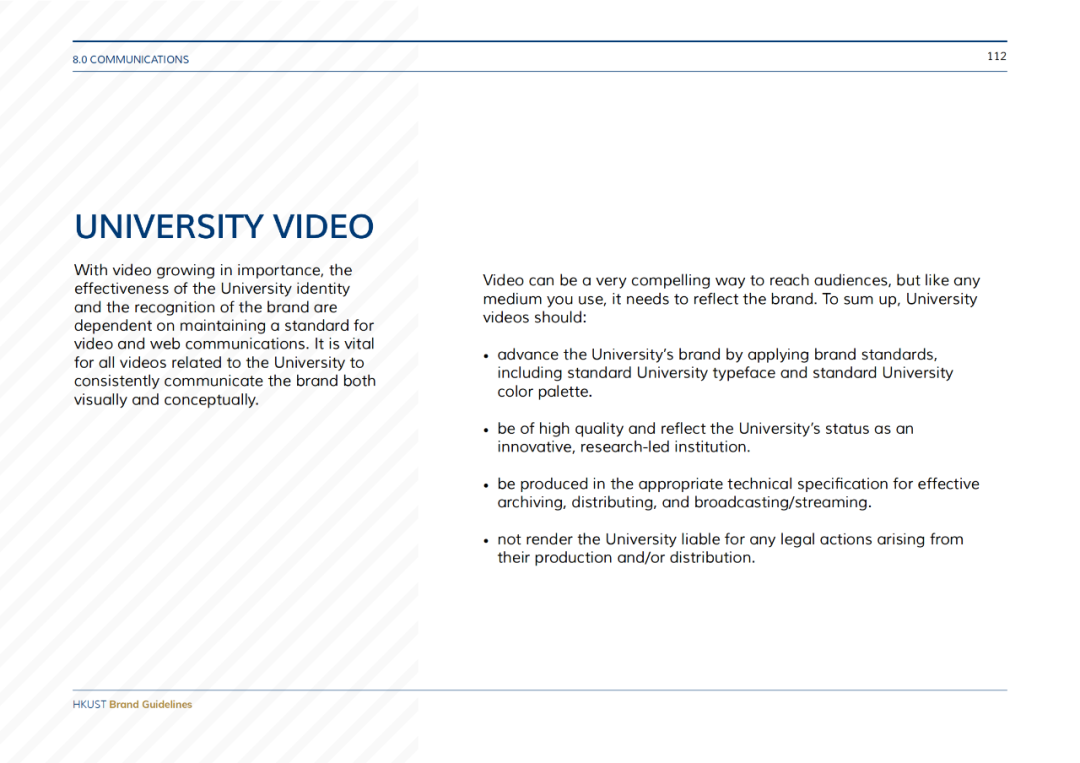 8.0 COMMUNICATIONS

112

UNIVERSITY VIDEO

With video growing in importance, the effectiveness of the University identity and the recognition of the brand are dependent on maintaining a standard for video and web communications. It is vital for all videos related to the University to consistently communicate the brand both visually and conceptually.

Video can be a very compelling way to reach audiences, but like any medium you use, it needs to reflect the brand. To sum up, University videos should:

• advance the University's brand by applying brand standards, including standard University typeface and standard University color palette.

• be of high quality and reflect the University's status as an innovative, research-led institution.

• be produced in the appropriate technical specification for effective archiving, distributing, and broadcasting/streaming.

• not render the University liable for any legal actions arising from their production and/or distribution.

HKUST Brand Guidelines